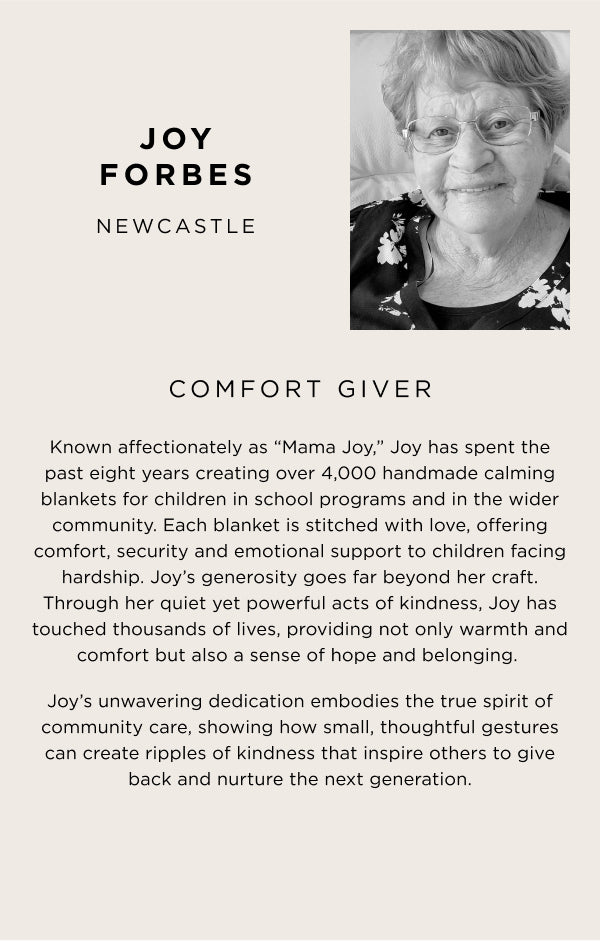 JOY
FORBES

NEWCASTLE

COMFORT GIVER

Known affectionately as “Mama Joy,” Joy has spent the past eight years creating over 4,000 handmade calming blankets for children in school programs and in the wider community. Each blanket is stitched with love, offering comfort, security and emotional support to children facing hardship. Joy’s generosity goes far beyond her craft. Through her quiet yet powerful acts of kindness, Joy has touched thousands of lives, providing not only warmth and comfort but also a sense of hope and belonging.

Joy’s unwavering dedication embodies the true spirit of community care, showing how small, thoughtful gestures can create ripples of kindness that inspire others to give back and nurture the next generation.